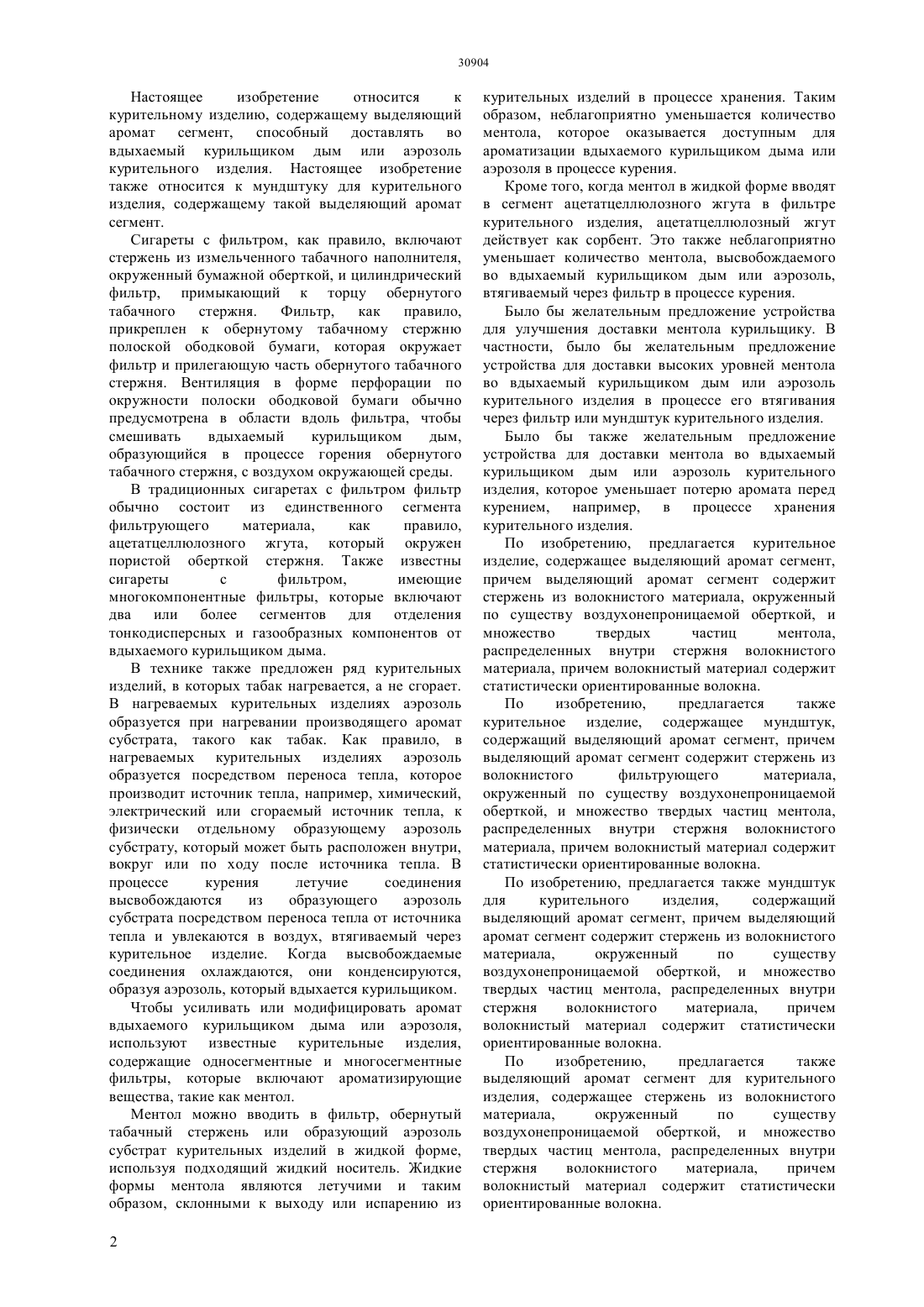 30904

Настоящее изобретение относится к курительному изделию, содержащему выделяющий аромат сегмент, способный доставлять во вдыхаемый курильщиком дым или аэрозоль курительного изделия. Настоящее изобретение также относится к мундштуку для курительного изделия, содержащему такой выделяющий аромат сегмент.

Сигареты с фильтром, как правило, включают стержень из измельченного табачного наполнителя, окруженный бумажной оберткой, и цилиндрический фильтр, примыкающий к торцу обернутого табачного стержня. Фильтр, как правило, прикреплен к обернутому табачному стержню полоской ободковой бумаги, которая окружает фильтр и прилегающую часть обернутого табачного стержня. Вентиляция в форме перфорации по окружности полоски ободковой бумаги обычно предусмотрена в области вдоль фильтра, чтобы смешивать вдыхаемый курильщиком дым, образующийся в процессе горения обернутого табачного стержня, с воздухом окружающей среды.

В традиционных сигаретах с фильтром фильтр обычно состоит из единственного сегмента фильтрующего материала, как правило, ацетатцеллюлозного жгута, который окружен пористой оберткой стержня. Также известны сигареты с фильтром, имеющие многокомпонентные фильтры, которые включают два или более сегментов для отделения тонкодисперсных и газообразных компонентов от вдыхаемого курильщиком дыма.

В технике также предложен ряд курительных изделий, в которых табак нагревается, а не сгорает. В нагреваемых курительных изделиях аэрозоль образуется при нагревании производящего аромат субстрата, такого как табак. Как правило, в нагреваемых курительных изделиях аэрозоль образуется посредством переноса тепла, которое производит источник тепла, например, химический, электрический или сгораемый источник тепла, к физически отдельному образующему аэрозоль субстрату, который может быть расположен внутри, вокруг или по ходу после источника тепла. В процессе курения летучие соединения высвобождаются из образующего аэрозоль субстрата посредством переноса тепла от источника тепла и увлекаются в воздух, втягиваемый через курительное изделие. Когда высвобождаемые соединения охлаждаются, они конденсируются, образуя аэрозоль, который вдыхается курильщиком.

Чтобы усиливать или модифицировать аромат вдыхаемого курильщиком дыма или аэрозоля, используют известные курительные изделия, содержащие односегментные и многосегментные фильтры, которые включают ароматизирующие вещества, такие как ментол.

Ментол можно вводить в фильтр, обернутый табачный стержень или образующий аэрозоль субстрат курительных изделий в жидкой форме, используя подходящий жидкий носитель. Жидкие формы ментола являются летучими и таким образом, склонными к выходу или испарению из курительных изделий в процессе хранения. Таким образом, неблагоприятно уменьшается количество ментола, которое оказывается доступным для ароматизации вдыхаемого курильщиком дыма или аэрозоля в процессе курения.

Кроме того, когда ментол в жидкой форме вводят в сегмент ацетатцеллюлозного жгута в фильтре курительного изделия, ацетатцеллюлозный жгут действует как сорбент. Это также неблагоприятно уменьшает количество ментола, высвобождаемого во вдыхаемый курильщиком дым или аэрозоль, втягиваемый через фильтр в процессе курения.

Было бы желательным предложение устройства для улучшения доставки ментола курильщику. В частности, было бы желательным предложение устройства для доставки высоких уровней ментола во вдыхаемый курильщиком дым или аэрозоль курительного изделия в процессе его втягивания через фильтр или мундштук курительного изделия.

Было бы также желательным предложение устройства для доставки ментола во вдыхаемый курильщиком дым или аэрозоль курительного изделия, которое уменьшает потерю аромата перед курением, например, в процессе хранения курительного изделия.

По изобретению, предлагается курительное изделие, содержащее выделяющий аромат сегмент, причем выделяющий аромат сегмент содержит стержень из волокнистого материала, окруженный по существу воздухонепроницаемой оберткой, и множество твердых частиц ментола, распределенных внутри стержня волокнистого материала, причем волокнистый материал содержит статистически ориентированные волокна.

По изобретению, предлагается также курительное изделие, содержащее мундштук, содержащий выделяющий аромат сегмент, причем выделяющий аромат сегмент содержит стержень из волокнистого фильтрующего материала, окруженный по существу воздухонепроницаемой оберткой, и множество твердых частиц ментола, распределенных внутри стержня волокнистого материала, причем волокнистый материал содержит статистически ориентированные волокна.

По изобретению, предлагается также мундштук для курительного изделия, содержащий выделяющий аромат сегмент, причем выделяющий аромат сегмент содержит стержень из волокнистого материала, окруженный по существу воздухонепроницаемой оберткой, и множество твердых частиц ментола, распределенных внутри стержня волокнистого материала, причем волокнистый материал содержит статистически ориентированные волокна.

По изобретению, предлагается также выделяющий аромат сегмент для курительного изделия, содержащее стержень из волокнистого материала, окруженный по существу воздухонепроницаемой оберткой, и множество твердых частиц ментола, распределенных внутри стержня волокнистого материала, причем волокнистый материал содержит статистически ориентированные волокна.

2